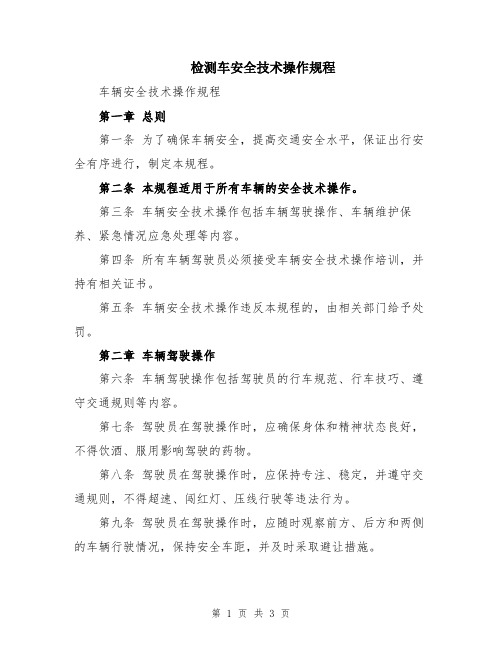 检测车安全技术操作规程

车辆安全技术操作规程

第一章 总则

第一条 为了确保车辆安全，提高交通安全水平，保证出行安全有序进行，制定本规程。

第二条 本规程适用于所有车辆的安全技术操作。

第三条 车辆安全技术操作包括车辆驾驶操作、车辆维护保养、紧急情况应急处理等内容。

第四条 所有车辆驾驶员必须接受车辆安全技术操作培训，并持有相关证书。

第五条 车辆安全技术操作违反本规程的，由相关部门给予处罚。

第二章 车辆驾驶操作

第六条 车辆驾驶操作包括驾驶员的行车规范、行车技巧、遵守交通规则等内容。

第七条 驾驶员在驾驶操作时，应确保身体和精神状态良好，不得饮酒、服用影响驾驶的药物。

第八条 驾驶员在驾驶操作时，应保持专注、稳定，并遵守交通规则，不得超速、闯红灯、压线行驶等违法行为。

第九条 驾驶员在驾驶操作时，应随时观察前方、后方和两侧的车辆行驶情况，保持安全车距，并及时采取避让措施。

第 1 页 共 3 页